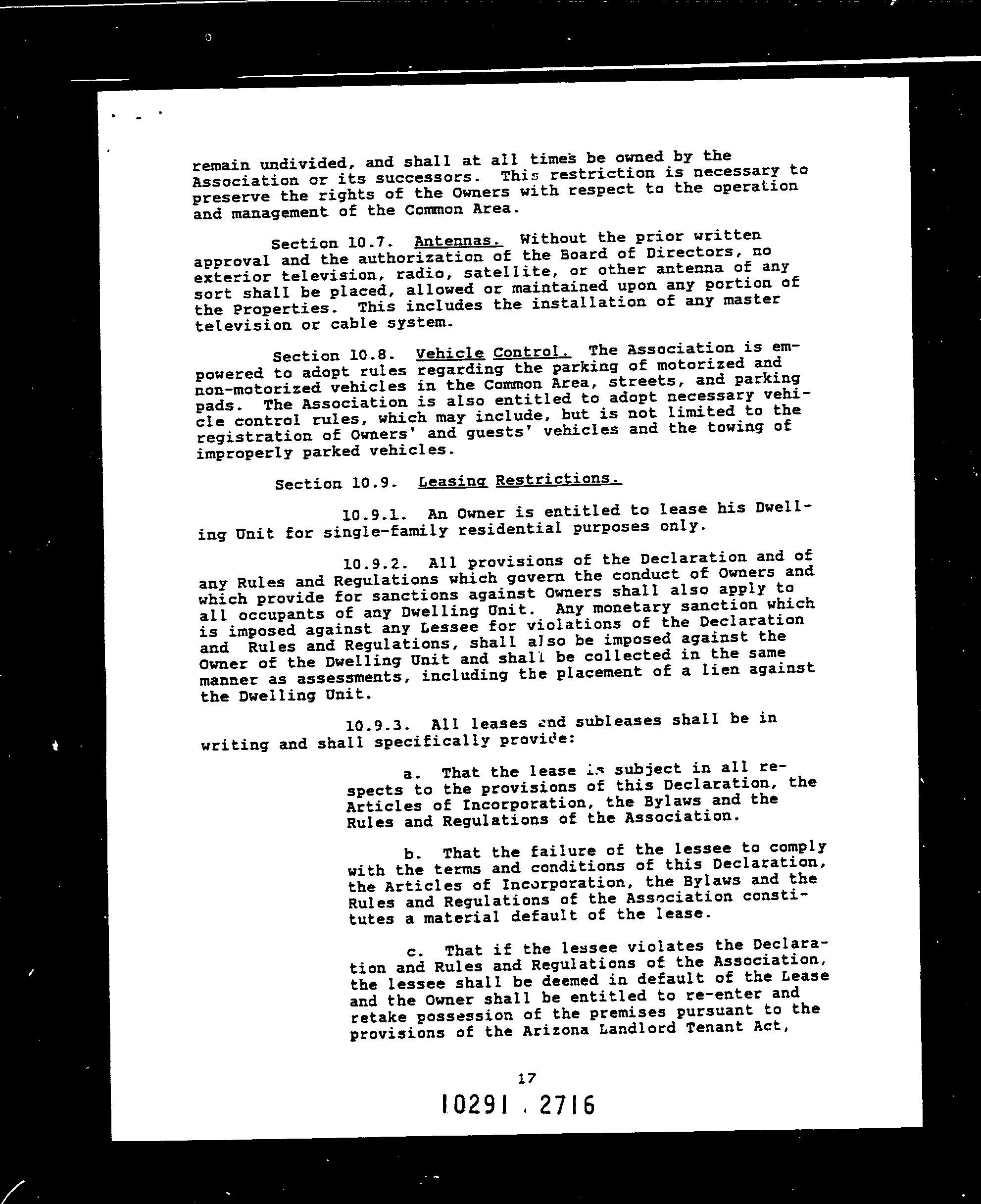 remain undivided, and shall at all times be owned by the Association or its successors. This restriction is necessary to preserve the rights of the Owners with respect to the operation and management of the Common Area.

Section 10.7. Antennas. Without the prior written approval and the authorization of the Board of Directors, no exterior television, radio, satellite, or other antenna of any sort shall be placed, allowed or maintained upon any portion of the Properties. This includes the installation of any master television or cable system.

Section 10.8. Vehicle Control. The Association is empowered to adopt rules regarding the parking of motorized and non-motorized vehicles in the Common Area, streets, and parking pads. The Association is also entitled to adopt necessary vehicle control rules, which may include, but is not limited to the registration of Owners' and guests' vehicles and the towing of improperly parked vehicles.

Section 10.9. Leasing Restrictions.

10.9.1. An Owner is entitled to lease his Dwelling Unit for single-family residential purposes only.

10.9.2. All provisions of the Declaration and of any Rules and Regulations which govern the conduct of Owners and which provide for sanctions against Owners shall also apply to all occupants of any Dwelling Unit. Any monetary sanction which is imposed against any Lessee for violations of the Declaration and Rules and Regulations, shall also be imposed against the Owner of the Dwelling Unit and shall be collected in the same manner as assessments, including the placement of a lien against the Dwelling Unit.

10.9.3. All leases and subleases shall be in writing and shall specifically provide:

a. That the lease is subject in all respects to the provisions of this Declaration, the Articles of Incorporation, the Bylaws and the Rules and Regulations of the Association.

b. That the failure of the lessee to comply with the terms and conditions of this Declaration, the Articles of Incorporation, the Bylaws and the Rules and Regulations of the Association constitutes a material default of the lease.

c. That if the lessee violates the Declaration and Rules and Regulations of the Association, the lessee shall be deemed in default of the Lease and the Owner shall be entitled to re-enter and retake possession of the premises pursuant to the provisions of the Arizona Landlord Tenant Act,

17

10291 . 2716